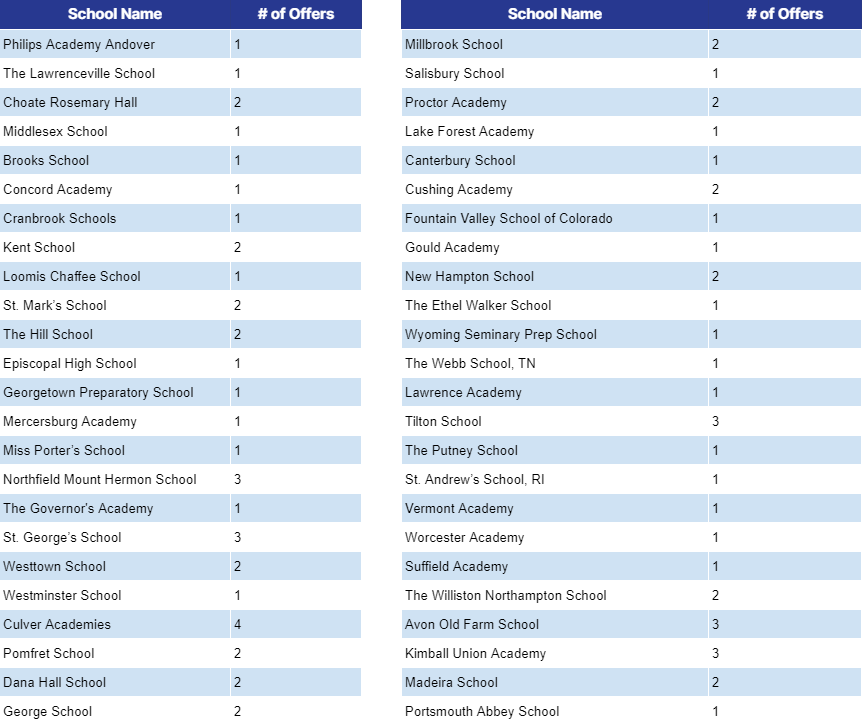 | School Name | # of Offers |
|---|---|
| Philips Academy Andover | 1 |
| The Lawrenceville School | 1 |
| Choate Rosemary Hall | 2 |
| Middlesex School | 1 |
| Brooks School | 1 |
| Concord Academy | 1 |
| Cranbrook Schools | 1 |
| Kent School | 2 |
| Loomis Chaffee School | 1 |
| St. Mark's School | 2 |
| The Hill School | 2 |
| Episcopal High School | 1 |
| Georgetown Preparatory School | 1 |
| Mercersburg Academy | 1 |
| Miss Porter's School | 1 |
| Northfield Mount Hermon School | 3 |
| The Governor's Academy | 1 |
| St. George's School | 3 |
| Westtown School | 2 |
| Westminster School | 1 |
| Culver Academies | 4 |
| Pomfret School | 2 |
| Dana Hall School | 2 |
| George School | 2 |

| School Name | # of Offers |
|---|---|
| Millbrook School | 2 |
| Salisbury School | 1 |
| Proctor Academy | 2 |
| Lake Forest Academy | 1 |
| Canterbury School | 1 |
| Cushing Academy | 2 |
| Fountain Valley School of Colorado | 1 |
| Gould Academy | 1 |
| New Hampton School | 2 |
| The Ethel Walker School | 1 |
| Wyoming Seminary Prep School | 1 |
| The Webb School, TN | 1 |
| Lawrence Academy | 1 |
| Tilton School | 3 |
| The Putney School | 1 |
| St. Andrew's School, RI | 1 |
| Vermont Academy | 1 |
| Worcester Academy | 1 |
| Suffield Academy | 1 |
| The Williston Northampton School | 2 |
| Avon Old Farm School | 3 |
| Kimball Union Academy | 3 |
| Madeira School | 2 |
| Portsmouth Abbey School | 1 |